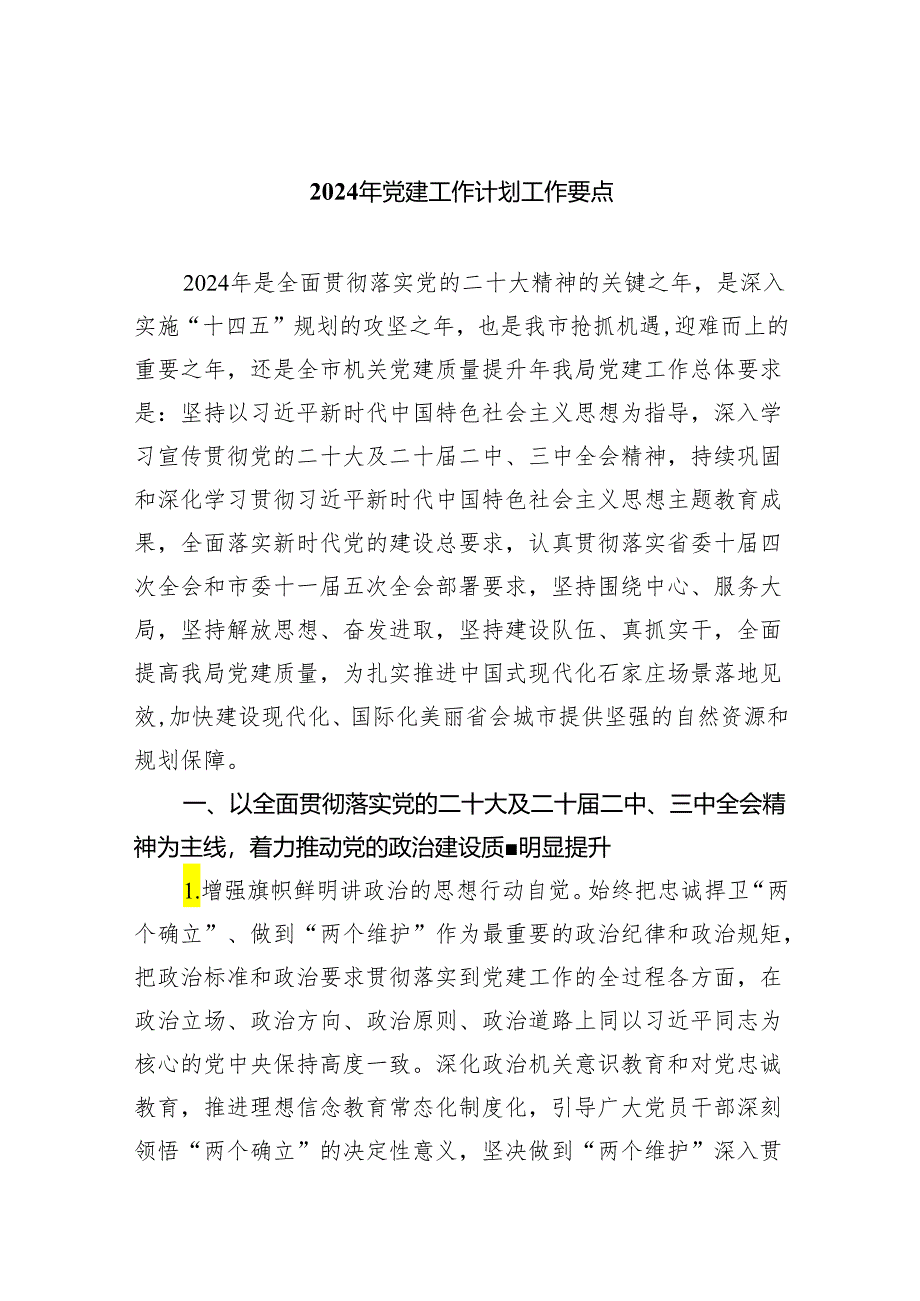 2024年党建工作计划工作要点

2024年是全面贯彻落实党的二十大精神的关键之年，是深入实施“十四五”规划的攻坚之年，也是我市抢抓机遇,迎难而上的重要之年，还是全市机关党建质量提升年我局党建工作总体要求是：坚持以习近平新时代中国特色社会主义思想为指导，深入学习宣传贯彻党的二十大及二十届二中、三中全会精神，持续巩固和深化学习贯彻习近平新时代中国特色社会主义思想主题教育成果，全面落实新时代党的建设总要求，认真贯彻落实省委十届四次全会和市委十一届五次全会部署要求，坚持围绕中心、服务大局，坚持解放思想、奋发进取，坚持建设队伍、真抓实干，全面提高我局党建质量，为扎实推进中国式现代化石家庄场景落地见效,加快建设现代化、国际化美丽省会城市提供坚强的自然资源和规划保障。

一、以全面贯彻落实党的二十大及二十届二中、三中全会精神为主线，着力推动党的政治建设质■明显提升

1.增强旗帜鲜明讲政治的思想行动自觉。始终把忠诚捍卫“两个确立”、做到“两个维护”作为最重要的政治纪律和政治规矩，把政治标准和政治要求贯彻落实到党建工作的全过程各方面，在政治立场、政治方向、政治原则、政治道路上同以习近平同志为核心的党中央保持高度一致。深化政治机关意识教育和对党忠诚教育，推进理想信念教育常态化制度化，引导广大党员干部深刻领悟“两个确立”的决定性意义，坚决做到“两个维护”深入贯